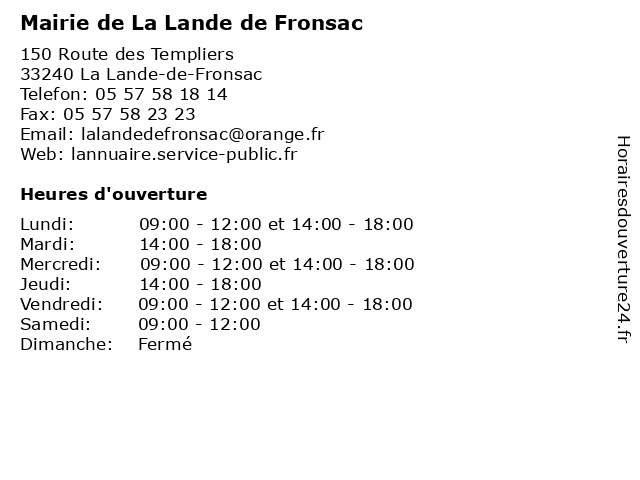 Mairie de La Lande de Fronsac

150 Route des Templiers
33240 La Lande-de-Fronsac
Telefon: 05 57 58 18 14
Fax: 05 57 58 23 23
Email: lalandedefronsac@orange.fr
Web: lannuaire.service-public.fr

Heures d'ouverture

| | |
|---|---|
| Lundi: | 09:00 - 12:00 et 14:00 - 18:00 |
| Mardi: | 14:00 - 18:00 |
| Mercredi: | 09:00 - 12:00 et 14:00 - 18:00 |
| Jeudi: | 14:00 - 18:00 |
| Vendredi: | 09:00 - 12:00 et 14:00 - 18:00 |
| Samedi: | 09:00 - 12:00 |
| Dimanche: | Fermé |

Horairesdouverture24.fr